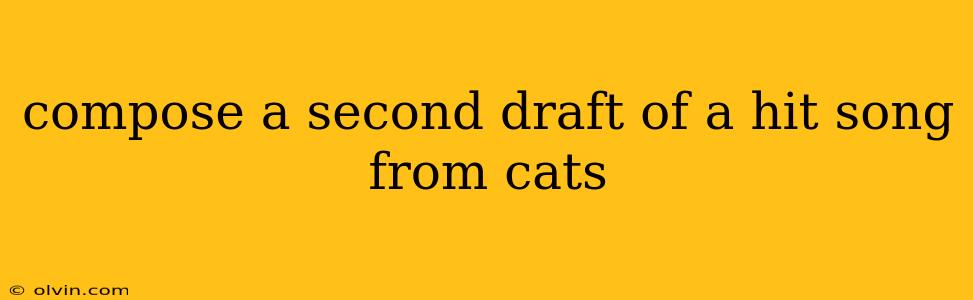 compose a second draft of a hit song from cats

© olvin.com